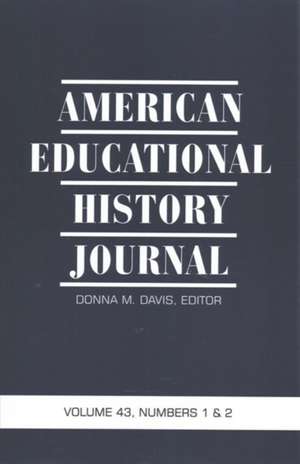 AMERICAN
EDUCATIONAL
HISTORY
JOURNAL

DONNA M. DAVIS, EDITOR

VOLUME 43, NUMBERS 1 & 2